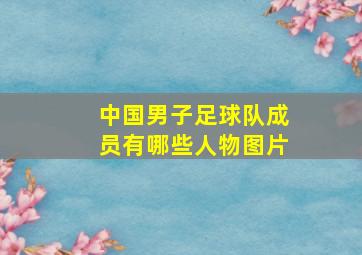 中国男子足球队成员有哪些人物图片